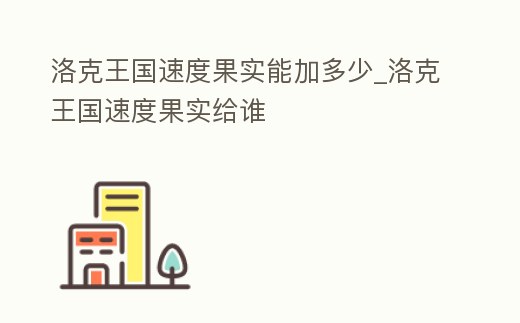 洛克王国速度果实能加多少_洛克王国速度果实给谁